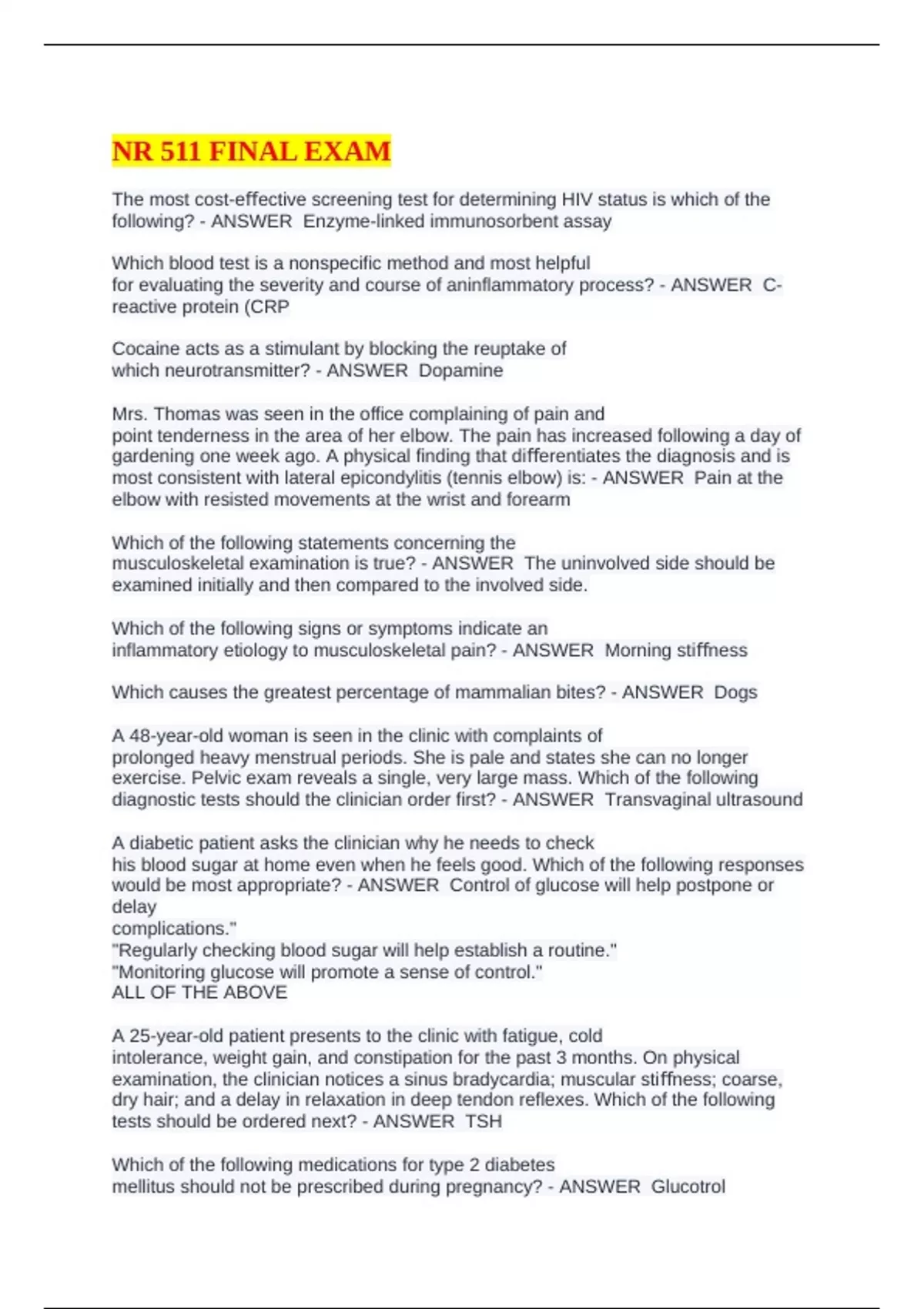 NR 511 FINAL EXAM

The most cost-effective screening test for determining HIV status is which of the following? - ANSWER Enzyme-linked immunosorbent assay

Which blood test is a nonspecific method and most helpful for evaluating the severity and course of aninflammatory process? - ANSWER C-reactive protein (CRP

Cocaine acts as a stimulant by blocking the reuptake of which neurotransmitter? - ANSWER Dopamine

Mrs. Thomas was seen in the office complaining of pain and point tenderness in the area of her elbow. The pain has increased following a day of gardening one week ago. A physical finding that differentiates the diagnosis and is most consistent with lateral epicondylitis (tennis elbow) is: - ANSWER Pain at the elbow with resisted movements at the wrist and forearm

Which of the following statements concerning the musculoskeletal examination is true? - ANSWER The uninvolved side should be examined initially and then compared to the involved side.

Which of the following signs or symptoms indicate an inflammatory etiology to musculoskeletal pain? - ANSWER Morning stiffness

Which causes the greatest percentage of mammalian bites? - ANSWER Dogs

A 48-year-old woman is seen in the clinic with complaints of prolonged heavy menstrual periods. She is pale and states she can no longer exercise. Pelvic exam reveals a single, very large mass. Which of the following diagnostic tests should the clinician order first? - ANSWER Transvaginal ultrasound

A diabetic patient asks the clinician why he needs to check his blood sugar at home even when he feels good. Which of the following responses would be most appropriate? - ANSWER Control of glucose will help postpone or delay
complications."
"Regularly checking blood sugar will help establish a routine."
"Monitoring glucose will promote a sense of control."
ALL OF THE ABOVE

A 25-year-old patient presents to the clinic with fatigue, cold intolerance, weight gain, and constipation for the past 3 months. On physical examination, the clinician notices a sinus bradycardia; muscular stiffness; coarse, dry hair; and a delay in relaxation in deep tendon reflexes. Which of the following tests should be ordered next? - ANSWER TSH

Which of the following medications for type 2 diabetes mellitus should not be prescribed during pregnancy? - ANSWER Glucotrol